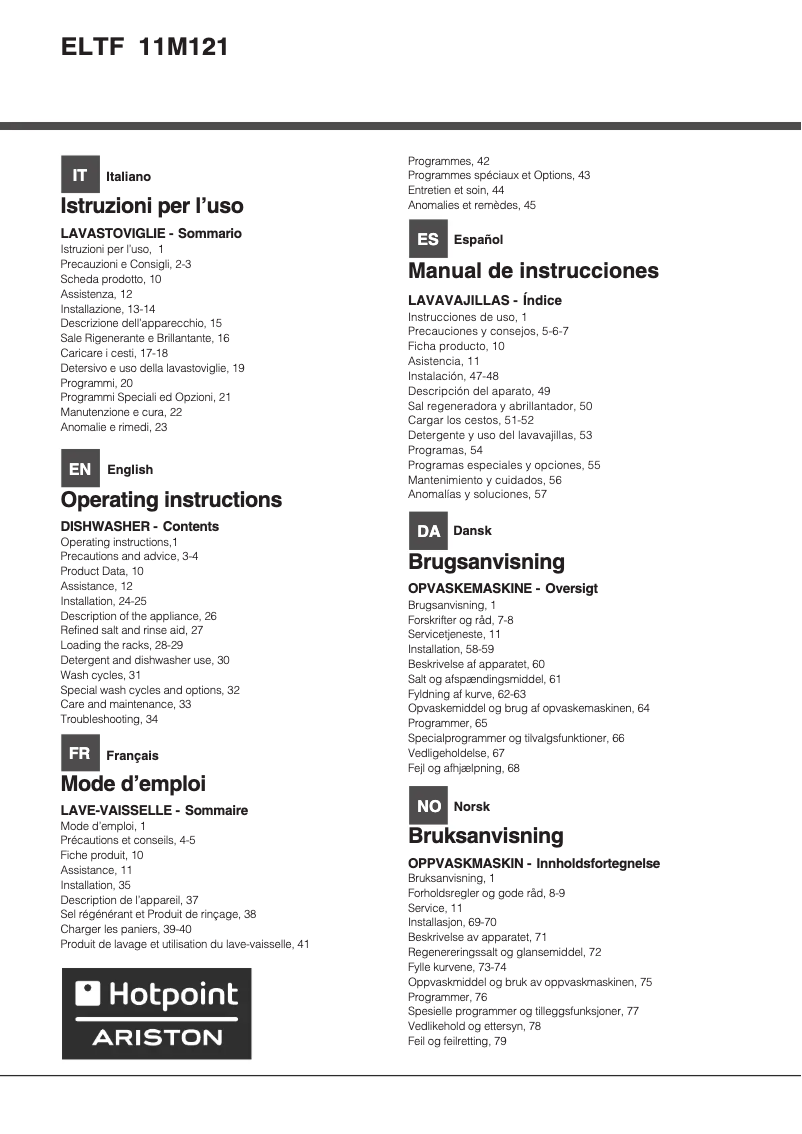 ELTF 11M121

IT Italiano

Istruzioni per l'uso

LAVASTOVIGLIE - Sommario
Istruzioni per l'uso, 1
Precauzioni e Consigli, 2-3
Scheda prodotto, 10
Assistenza, 12
Installazione, 13-14
Descrizione dell'apparecchio, 15
Sale Rigenerante e Brillantante, 16
Caricare i cesti, 17-18
Detersivo e uso della lavastoviglie, 19
Programmi, 20
Programmi Speciali ed Opzioni, 21
Manutenzione e cura, 22
Anomalie e rimedi, 23

EN English

Operating instructions

DISHWASHER - Contents
Operating instructions,1
Precautions and advice, 3-4
Product Data, 10
Assistance, 12
Installation, 24-25
Description of the appliance, 26
Refined salt and rinse aid, 27
Loading the racks, 28-29
Detergent and dishwasher use, 30
Wash cycles, 31
Special wash cycles and options, 32
Care and maintenance, 33
Troubleshooting, 34

FR Français

Mode d'emploi

LAVE-VAISSELLE - Sommaire
Mode d'emploi, 1
Précautions et conseils, 4-5
Fiche produit, 10
Assistance, 11
Installation, 35
Description de l'appareil, 37
Sel régénérant et Produit de rinçage, 38
Charger les paniers, 39-40
Produit de lavage et utilisation du lave-vaisselle, 41

Hotpoint
ARISTON

Programmes, 42
Programmes spéciaux et Options, 43
Entretien et soin, 44
Anomalies et remèdes, 45

ES Español

Manual de instrucciones

LAVAVAJILLAS - Índice
Instrucciones de uso, 1
Precauciones y consejos, 5-6-7
Ficha producto, 10
Asistencia, 11
Instalación, 47-48
Descripción del aparato, 49
Sal regeneradora y abrillantador, 50
Cargar los cestos, 51-52
Detergente y uso del lavavajillas, 53
Programas, 54
Programas especiales y opciones, 55
Mantenimiento y cuidados, 56
Anomalías y soluciones, 57

DA Dansk

Brugsanvisning

OPVASKEMASKINE - Oversigt
Brugsanvisning, 1
Forskrifter og råd, 7-8
Servicetjeneste, 11
Installation, 58-59
Beskrivelse af apparatet, 60
Salt og afspændingsmiddel, 61
Fyldning af kurve, 62-63
Opvaskemiddel og brug af opvaskemaskinen, 64
Programmer, 65
Specialprogrammer og tilvalgsfunktioner, 66
Vedligeholdelse, 67
Fejl og afhjælpning, 68

NO Norsk

Bruksanvisning

OPPVASKMASKIN - Innholdsfortegnelse
Bruksanvisning, 1
Forholdsregler og gode råd, 8-9
Service, 11
Installasjon, 69-70
Beskrivelse av apparatet, 71
Regenereringssalt og glansemiddel, 72
Fylle kurvene, 73-74
Oppvaskmiddel og bruk av oppvaskmaskinen, 75
Programmer, 76
Spesielle programmer og tilleggsfunksjoner, 77
Vedlikehold og ettersyn, 78
Feil og feilretting, 79